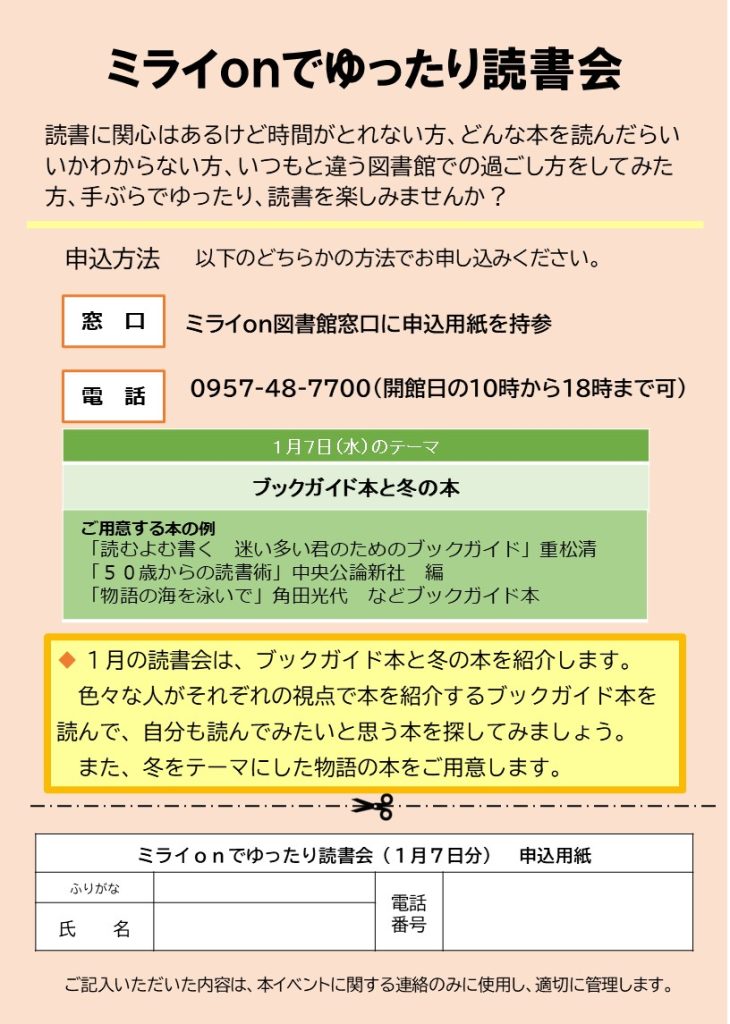 ミライonでゆったり読書会

読書に関心はあるけど時間がとれない方、どんな本を読んだらいいかわからない方、いつもと違う図書館での過ごし方をしてみた方、手ぶらでゆったり、読書を楽しみませんか？

申込方法　以下のどちらかの方法でお申し込みください。

窓　口　ミライon図書館窓口に申込用紙を持参

電　話　0957-48-7700（開館日の10時から18時まで可）

1月7日（水）のテーマ

ブックガイド本と冬の本

ご用意する本の例
「読むよむ書く　迷い多い君のためのブックガイド」重松清
「５０歳からの読書術」中央公論新社　編
「物語の海を泳いで」角田光代　などブックガイド本

◆ １月の読書会は、ブックガイド本と冬の本を紹介します。
色々な人がそれぞれの視点で本を紹介するブックガイド本を読んで、自分も読んでみたいと思う本を探してみましょう。
また、冬をテーマにした物語の本をご用意します。

| ミライｏｎでゆったり読書会（１月７日分）　申込用紙 | | | |
|---|---|---|---|
| ふりがな | | 電話番号 | |
| 氏　名 | | | |

ご記入いただいた内容は、本イベントに関する連絡のみに使用し、適切に管理します。